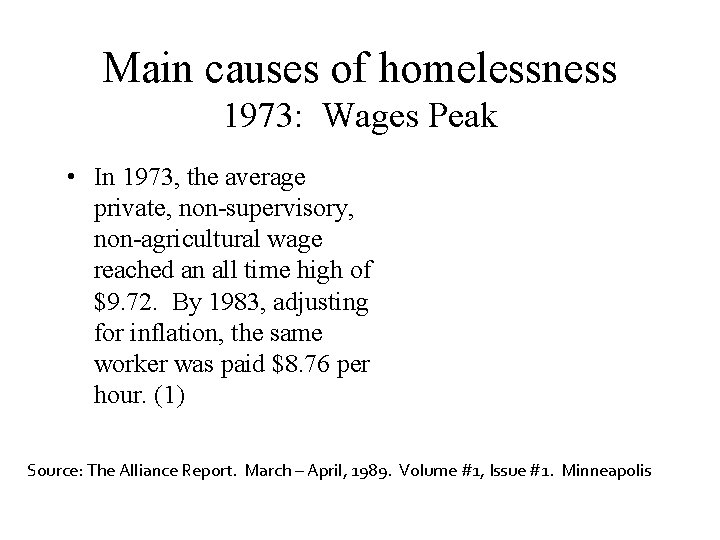 Main causes of homelessness
1973: Wages Peak

• In 1973, the average private, non-supervisory, non-agricultural wage reached an all time high of \$9.72. By 1983, adjusting for inflation, the same worker was paid \$8.76 per hour. (1)

Source: The Alliance Report. March – April, 1989. Volume #1, Issue #1. Minneapolis